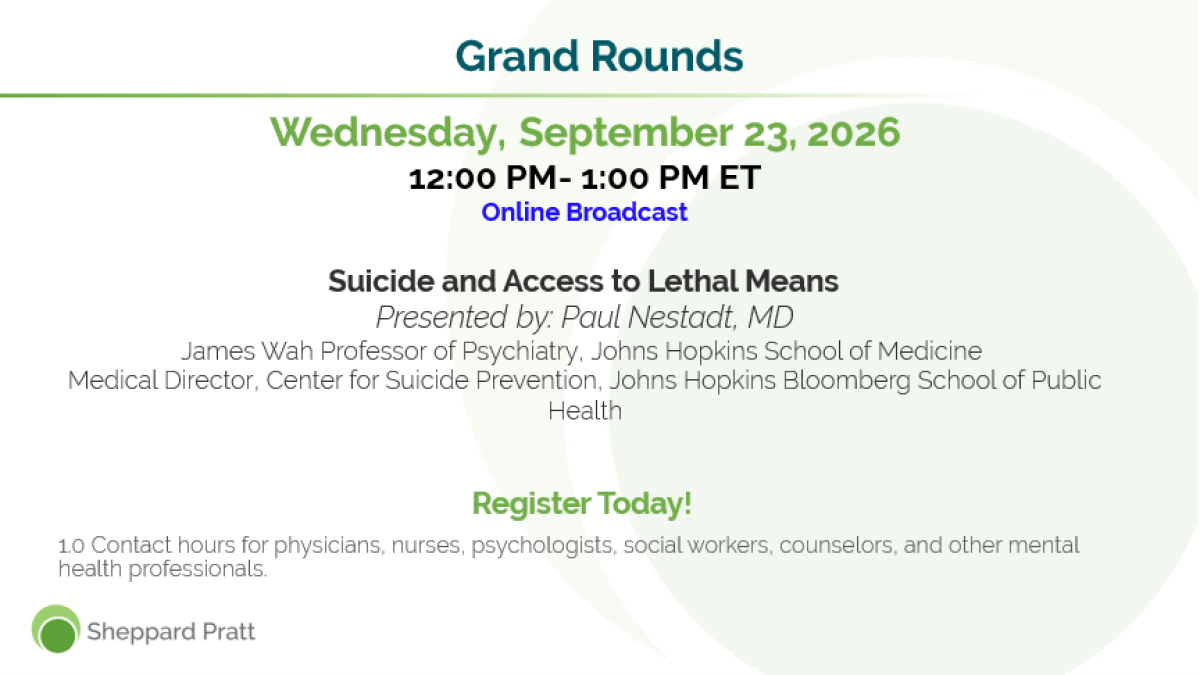 Grand Rounds

Wednesday, September 23, 2026

12:00 PM- 1:00 PM ET

Online Broadcast

Suicide and Access to Lethal Means

Presented by: Paul Nestadt, MD

James Wah Professor of Psychiatry, Johns Hopkins School of Medicine
Medical Director, Center for Suicide Prevention, Johns Hopkins Bloomberg School of Public Health

Register Today!

1.0 Contact hours for physicians, nurses, psychologists, social workers, counselors, and other mental health professionals.

Sheppard Pratt